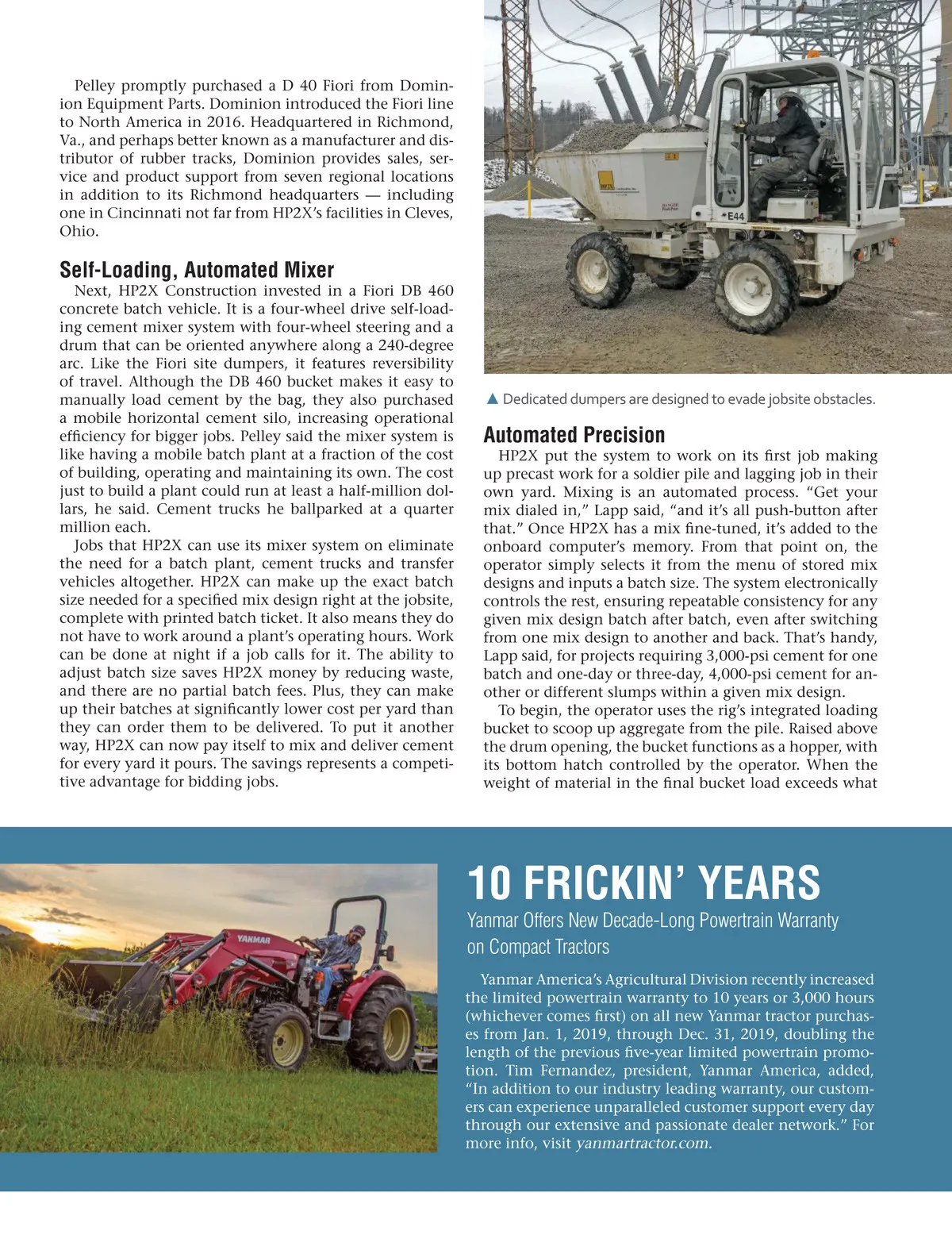 Pelley promptly purchased a D 40 Fiori from Dominion Equipment Parts. Dominion introduced the Fiori line to North America in 2016. Headquartered in Richmond, Va., and perhaps better known as a manufacturer and distributor of rubber tracks, Dominion provides sales, service and product support from seven regional locations in addition to its Richmond headquarters — including one in Cincinnati not far from HP2X's facilities in Cleves, Ohio.

Self-Loading, Automated Mixer

Next, HP2X Construction invested in a Fiori DB 460 concrete batch vehicle. It is a four-wheel drive self-loading cement mixer system with four-wheel steering and a drum that can be oriented anywhere along a 240-degree arc. Like the Fiori site dumpers, it features reversibility of travel. Although the DB 460 bucket makes it easy to manually load cement by the bag, they also purchased a mobile horizontal cement silo, increasing operational efficiency for bigger jobs. Pelley said the mixer system is like having a mobile batch plant at a fraction of the cost of building, operating and maintaining its own. The cost just to build a plant could run at least a half-million dollars, he said. Cement trucks he ballparked at a quarter million each.

Jobs that HP2X can use its mixer system on eliminate the need for a batch plant, cement trucks and transfer vehicles altogether. HP2X can make up the exact batch size needed for a specified mix design right at the jobsite, complete with printed batch ticket. It also means they do not have to work around a plant's operating hours. Work can be done at night if a job calls for it. The ability to adjust batch size saves HP2X money by reducing waste, and there are no partial batch fees. Plus, they can make up their batches at significantly lower cost per yard than they can order them to be delivered. To put it another way, HP2X can now pay itself to mix and deliver cement for every yard it pours. The savings represents a competitive advantage for bidding jobs.

E44

▲ Dedicated dumpers are designed to evade jobsite obstacles.

Automated Precision

HP2X put the system to work on its first job making up precast work for a soldier pile and lagging job in their own yard. Mixing is an automated process. "Get your mix dialed in," Lapp said, "and it's all push-button after that." Once HP2X has a mix fine-tuned, it's added to the onboard computer's memory. From that point on, the operator simply selects it from the menu of stored mix designs and inputs a batch size. The system electronically controls the rest, ensuring repeatable consistency for any given mix design batch after batch, even after switching from one mix design to another and back. That's handy, Lapp said, for projects requiring 3,000-psi cement for one batch and one-day or three-day, 4,000-psi cement for another or different slumps within a given mix design.

To begin, the operator uses the rig's integrated loading bucket to scoop up aggregate from the pile. Raised above the drum opening, the bucket functions as a hopper, with its bottom hatch controlled by the operator. When the weight of material in the final bucket load exceeds what

YANMAR

10 FRICKIN' YEARS

Yanmar Offers New Decade-Long Powertrain Warranty on Compact Tractors

Yanmar America's Agricultural Division recently increased the limited powertrain warranty to 10 years or 3,000 hours (whichever comes first) on all new Yanmar tractor purchases from Jan. 1, 2019, through Dec. 31, 2019, doubling the length of the previous five-year limited powertrain promotion. Tim Fernandez, president, Yanmar America, added, "In addition to our industry leading warranty, our customers can experience unparalleled customer support every day through our extensive and passionate dealer network." For more info, visit yanmartractor.com.